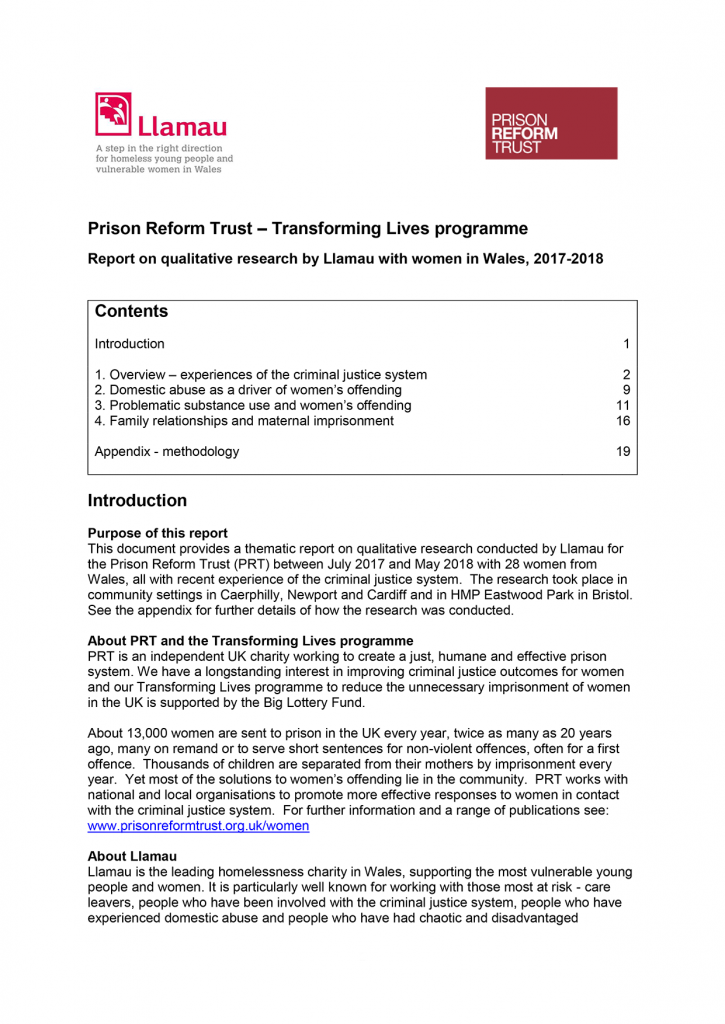 Llamau
A step in the right direction for homeless young people and vulnerable women in Wales

PRISON REFORM TRUST

Prison Reform Trust – Transforming Lives programme

Report on qualitative research by Llamau with women in Wales, 2017-2018

Contents

| | |
|---|---|
| Introduction | 1 |
| 1. Overview – experiences of the criminal justice system | 2 |
| 2. Domestic abuse as a driver of women's offending | 9 |
| 3. Problematic substance use and women's offending | 11 |
| 4. Family relationships and maternal imprisonment | 16 |
| Appendix - methodology | 19 |

Introduction

Purpose of this report
This document provides a thematic report on qualitative research conducted by Llamau for the Prison Reform Trust (PRT) between July 2017 and May 2018 with 28 women from Wales, all with recent experience of the criminal justice system. The research took place in community settings in Caerphilly, Newport and Cardiff and in HMP Eastwood Park in Bristol. See the appendix for further details of how the research was conducted.

About PRT and the Transforming Lives programme
PRT is an independent UK charity working to create a just, humane and effective prison system. We have a longstanding interest in improving criminal justice outcomes for women and our Transforming Lives programme to reduce the unnecessary imprisonment of women in the UK is supported by the Big Lottery Fund.

About 13,000 women are sent to prison in the UK every year, twice as many as 20 years ago, many on remand or to serve short sentences for non-violent offences, often for a first offence. Thousands of children are separated from their mothers by imprisonment every year. Yet most of the solutions to women's offending lie in the community. PRT works with national and local organisations to promote more effective responses to women in contact with the criminal justice system. For further information and a range of publications see: www.prisonreformtrust.org.uk/women

About Llamau
Llamau is the leading homelessness charity in Wales, supporting the most vulnerable young people and women. It is particularly well known for working with those most at risk - care leavers, people who have been involved with the criminal justice system, people who have experienced domestic abuse and people who have had chaotic and disadvantaged